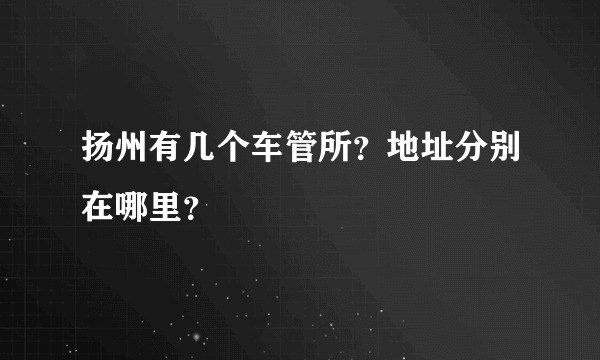 扬州有几个车管所？地址分别在哪里？